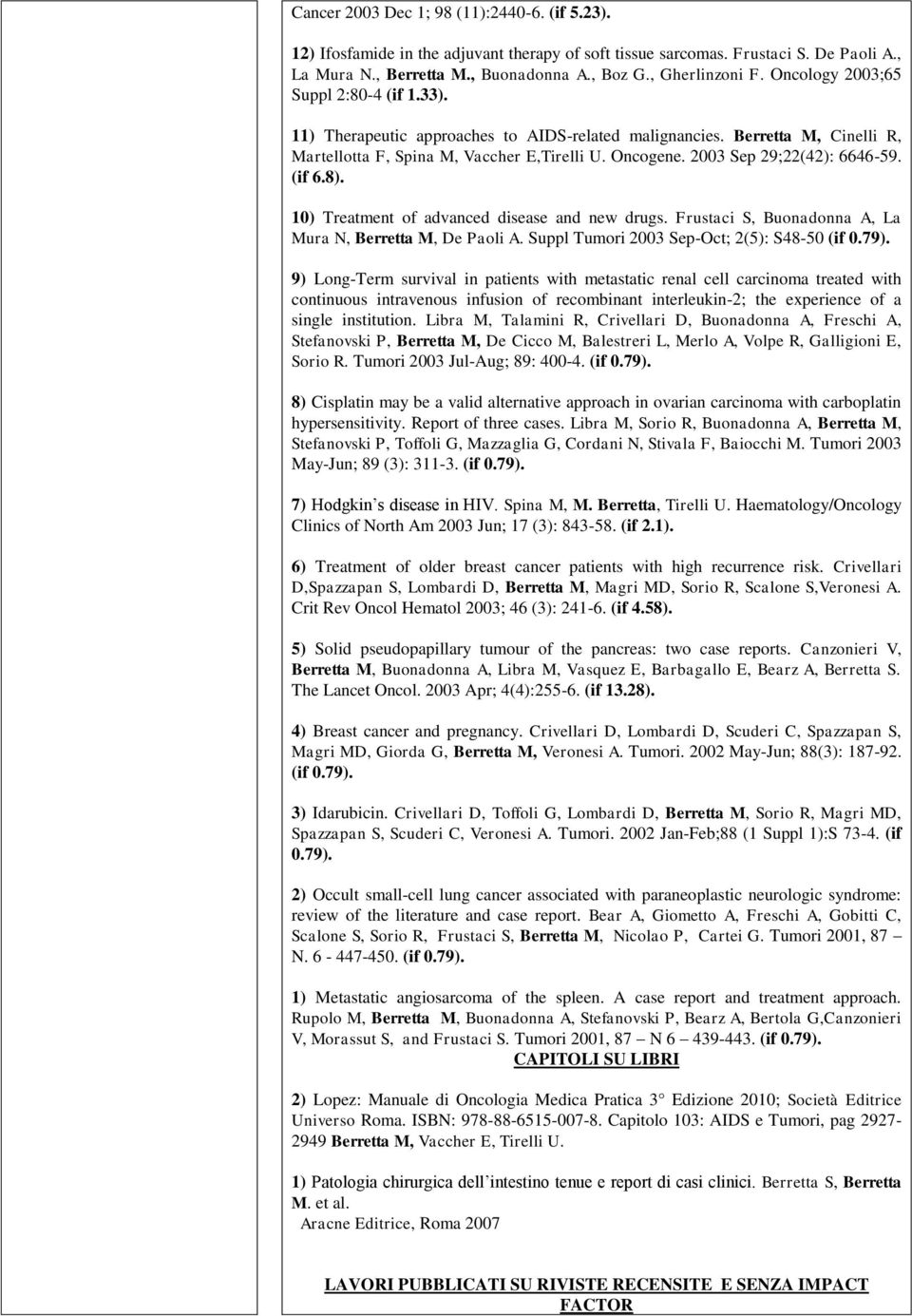 Cancer 2003 Dec 1; 98 (11):2440-6. (if 5.23).

12) Ifosfamide in the adjuvant therapy of soft tissue sarcomas. Frustaci S. De Paoli A., La Mura N., Berretta M., Buonadonna A., Boz G., Gherlinzoni F. Oncology 2003;65 Suppl 2:80-4 (if 1.33).

11) Therapeutic approaches to AIDS-related malignancies. Berretta M, Cinelli R, Martellotta F, Spina M, Vaccher E,Tirelli U. Oncogene. 2003 Sep 29;22(42): 6646-59. (if 6.8).

10) Treatment of advanced disease and new drugs. Frustaci S, Buonadonna A, La Mura N, Berretta M, De Paoli A. Suppl Tumori 2003 Sep-Oct; 2(5): S48-50 (if 0.79).

9) Long-Term survival in patients with metastatic renal cell carcinoma treated with continuous intravenous infusion of recombinant interleukin-2; the experience of a single institution. Libra M, Talamini R, Crivellari D, Buonadonna A, Freschi A, Stefanovski P, Berretta M, De Cicco M, Balestreri L, Merlo A, Volpe R, Galligioni E, Sorio R. Tumori 2003 Jul-Aug; 89: 400-4. (if 0.79).

8) Cisplatin may be a valid alternative approach in ovarian carcinoma with carboplatin hypersensitivity. Report of three cases. Libra M, Sorio R, Buonadonna A, Berretta M, Stefanovski P, Toffoli G, Mazzaglia G, Cordani N, Stivala F, Baiocchi M. Tumori 2003 May-Jun; 89 (3): 311-3. (if 0.79).

7) Hodgkin's disease in HIV. Spina M, M. Berretta, Tirelli U. Haematology/Oncology Clinics of North Am 2003 Jun; 17 (3): 843-58. (if 2.1).

6) Treatment of older breast cancer patients with high recurrence risk. Crivellari D,Spazzapan S, Lombardi D, Berretta M, Magri MD, Sorio R, Scalone S,Veronesi A. Crit Rev Oncol Hematol 2003; 46 (3): 241-6. (if 4.58).

5) Solid pseudopapillary tumour of the pancreas: two case reports. Canzonieri V, Berretta M, Buonadonna A, Libra M, Vasquez E, Barbagallo E, Bearz A, Berretta S. The Lancet Oncol. 2003 Apr; 4(4):255-6. (if 13.28).

4) Breast cancer and pregnancy. Crivellari D, Lombardi D, Scuderi C, Spazzapan S, Magri MD, Giorda G, Berretta M, Veronesi A. Tumori. 2002 May-Jun; 88(3): 187-92. (if 0.79).

3) Idarubicin. Crivellari D, Toffoli G, Lombardi D, Berretta M, Sorio R, Magri MD, Spazzapan S, Scuderi C, Veronesi A. Tumori. 2002 Jan-Feb;88 (1 Suppl 1):S 73-4. (if 0.79).

2) Occult small-cell lung cancer associated with paraneoplastic neurologic syndrome: review of the literature and case report. Bear A, Giometto A, Freschi A, Gobitti C, Scalone S, Sorio R, Frustaci S, Berretta M, Nicolao P, Cartei G. Tumori 2001, 87 – N. 6 - 447-450. (if 0.79).

1) Metastatic angiosarcoma of the spleen. A case report and treatment approach. Rupolo M, Berretta M, Buonadonna A, Stefanovski P, Bearz A, Bertola G,Canzonieri V, Morassut S, and Frustaci S. Tumori 2001, 87 – N 6 – 439-443. (if 0.79).

CAPITOLI SU LIBRI

2) Lopez: Manuale di Oncologia Medica Pratica 3° Edizione 2010; Società Editrice Universo Roma. ISBN: 978-88-6515-007-8. Capitolo 103: AIDS e Tumori, pag 2927-2949 Berretta M, Vaccher E, Tirelli U.

1) Patologia chirurgica dell'intestino tenue e report di casi clinici. Berretta S, Berretta M. et al.
Aracne Editrice, Roma 2007

LAVORI PUBBLICATI SU RIVISTE RECENSITE E SENZA IMPACT FACTOR